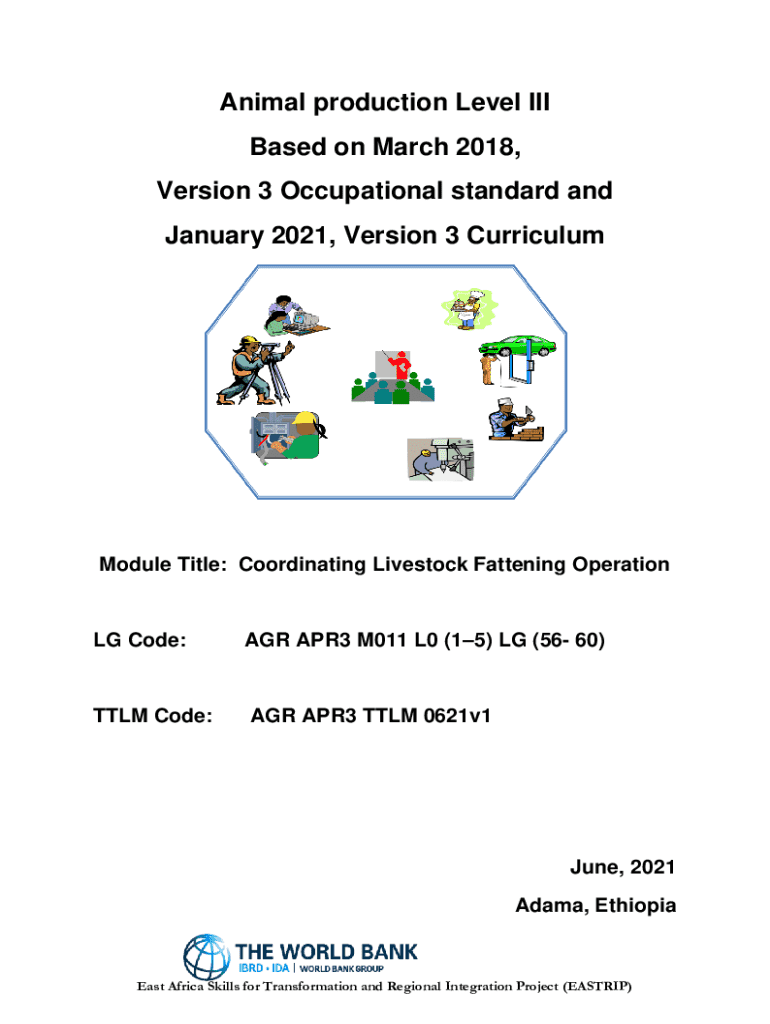 Animal production Level III
Based on March 2018,
Version 3 Occupational standard and
January 2021, Version 3 Curriculum

Module Title: Coordinating Livestock Fattening Operation

LG Code: AGR APR3 M011 L0 (1–5) LG (56- 60)

TTLM Code: AGR APR3 TTLM 0621v1

June, 2021
Adama, Ethiopia

THE WORLD BANK
IBRD • IDA | WORLD BANK GROUP

East Africa Skills for Transformation and Regional Integration Project (EASTRIP)